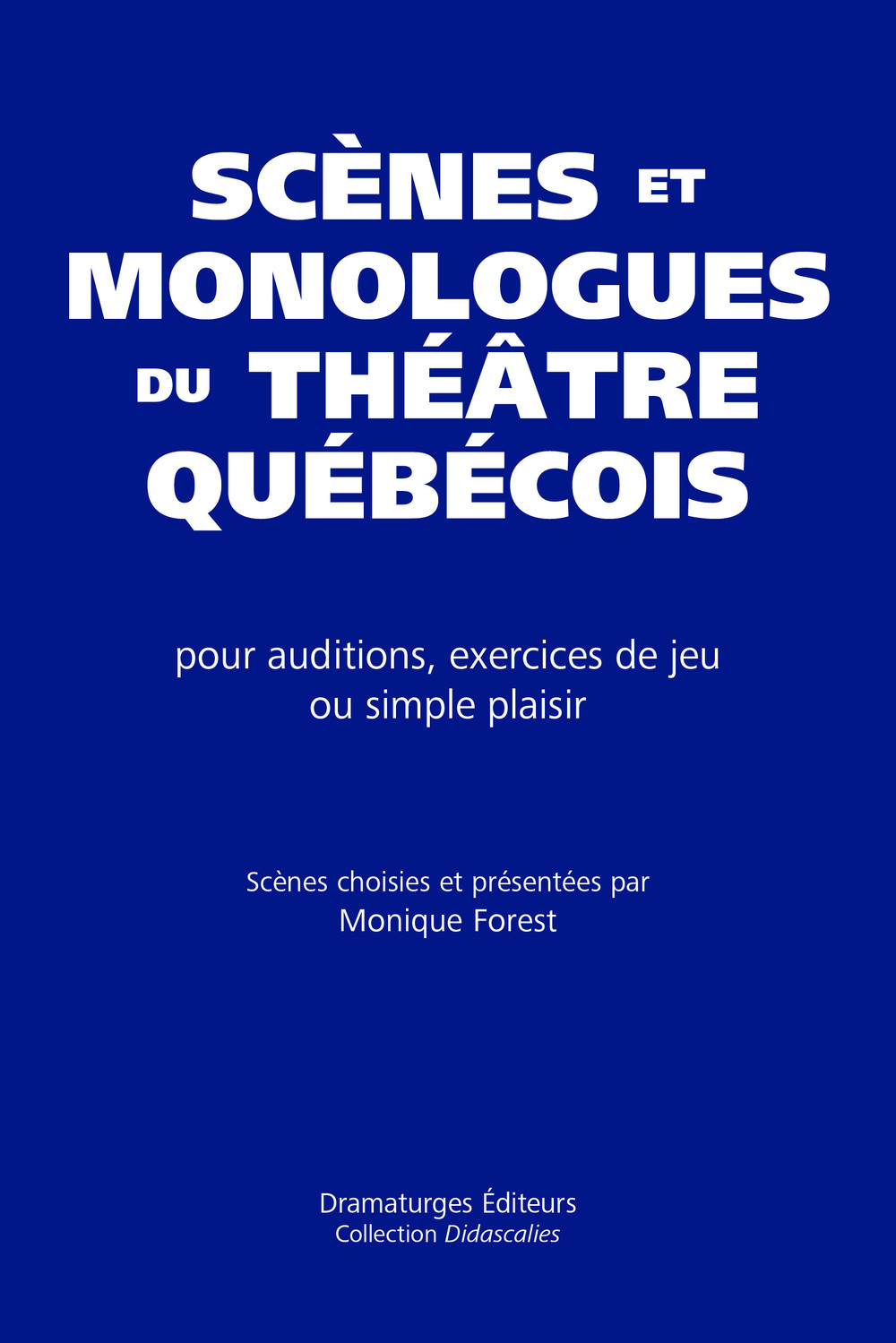 SCÈNES ET MONOLOGUES DU THÉÂTRE QUÉBÉCOIS

pour auditions, exercices de jeu ou simple plaisir

Scènes choisies et présentées par
Monique Forest

Dramaturges Éditeurs
Collection Didascalies